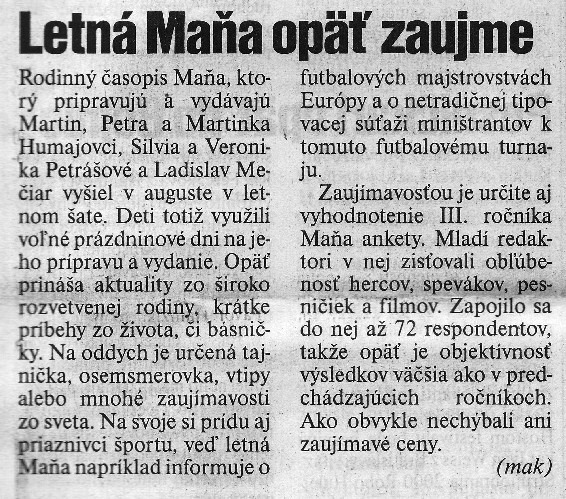 Letná Maňa opäť zaujme

Rodinný časopis Maňa, ktorý pripravujú a vydávajú Martin, Petra a Martinka Humajovci, Silvia a Veronika Petrášové a Ladislav Mečiar vyšiel v auguste v letnom šate. Deti totiž využili voľné prázdninové dni na jeho prípravu a vydanie. Opäť prináša aktuality zo široko rozvetvenej rodiny, krátke príbehy zo života, či básničky. Na oddych je určená tajnička, osemsmerovka, vtipy alebo mnohé zaujímavosti zo sveta. Na svoje si prídu aj priaznivci športu, veď letná Maňa napríklad informuje o futbalových majstrovstvách Európy a o netradičnej tipovacej súťaži miništrantov k tomuto futbalovému turnaju.

Zaujímavosťou je určite aj vyhodnotenie III. ročníka Maňa ankety. Mladí redaktori v nej zisťovali obľúbenosť hercov, spevákov, pesničiek a filmov. Zapojilo sa do nej až 72 respondentov, takže opäť je objektívnosť výsledkov väčšia ako v predchádzajúcich ročníkoch. Ako obvykle nechýbali ani zaujímavé ceny.

(mak)